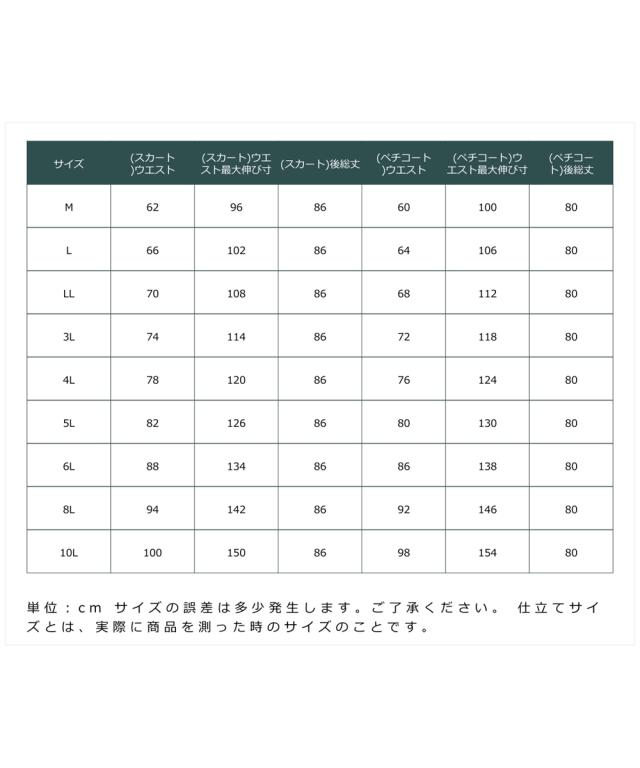 | サイズ | (スカート)ウエスト | (スカート)ウエスト最大伸び寸 | (スカート)後総丈 | (ペチコート)ウエスト | (ペチコート)ウエスト最大伸び寸 | (ペチコート)後総丈 |
|---|---|---|---|---|---|---|
| M | 62 | 96 | 86 | 60 | 100 | 80 |
| L | 66 | 102 | 86 | 64 | 106 | 80 |
| LL | 70 | 108 | 86 | 68 | 112 | 80 |
| 3L | 74 | 114 | 86 | 72 | 118 | 80 |
| 4L | 78 | 120 | 86 | 76 | 124 | 80 |
| 5L | 82 | 126 | 86 | 80 | 130 | 80 |
| 6L | 88 | 134 | 86 | 86 | 138 | 80 |
| 8L | 94 | 142 | 86 | 92 | 146 | 80 |
| 10L | 100 | 150 | 86 | 98 | 154 | 80 |

単位：cm サイズの誤差は多少発生します。ご了承ください。 仕立てサイズとは、実際に商品を測った時のサイズのことです。